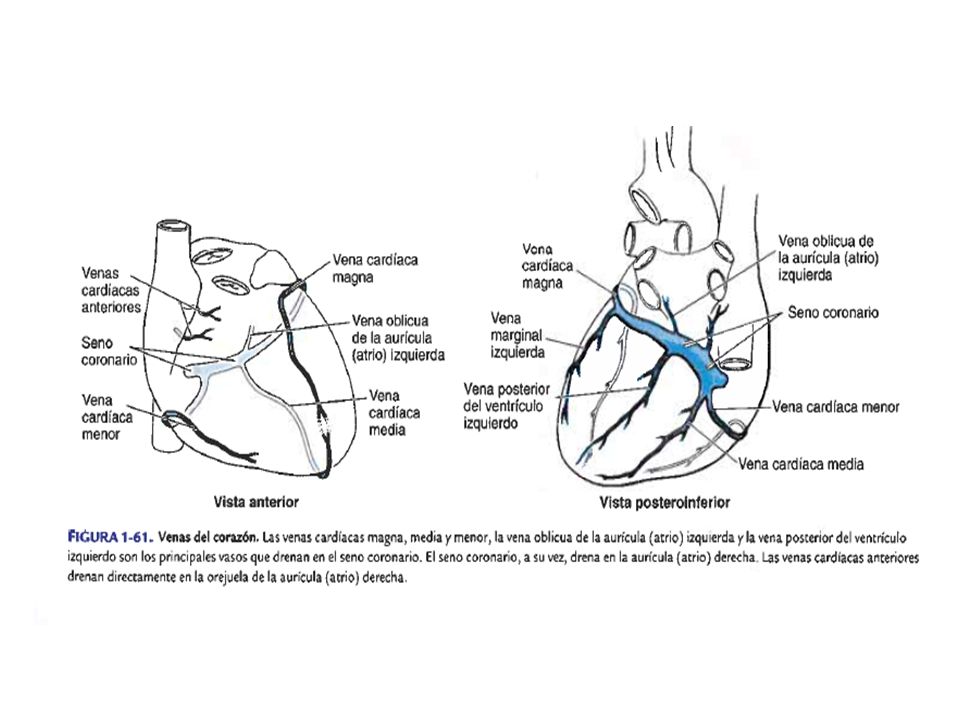 Venas cardíacas anteriores

Seno coronario

Vena cardíaca menor

Vena cardíaca magna

Vena oblicua de la aurícula (atrio) izquierda

Vena cardíaca media

Vista anterior

Vena cardíaca magna

Vena marginal izquierda

Vena posterior del ventrículo izquierdo

Vena oblicua de la aurícula (atrio) izquierda

Seno coronario

Vena cardíaca menor

Vena cardíaca media

Vista posteroinferior

FIGURA 1-61. Venas del corazón. Las venas cardíacas magna, media y menor, la vena oblicua de la aurícula (atrio) izquierda y la vena posterior del ventrículo izquierdo son los principales vasos que drenan en el seno coronario. El seno coronario, a su vez, drena en la aurícula (atrio) derecha. Las venas cardíacas anteriores drenan directamente en la orejuela de la aurícula (atrio) derecha.